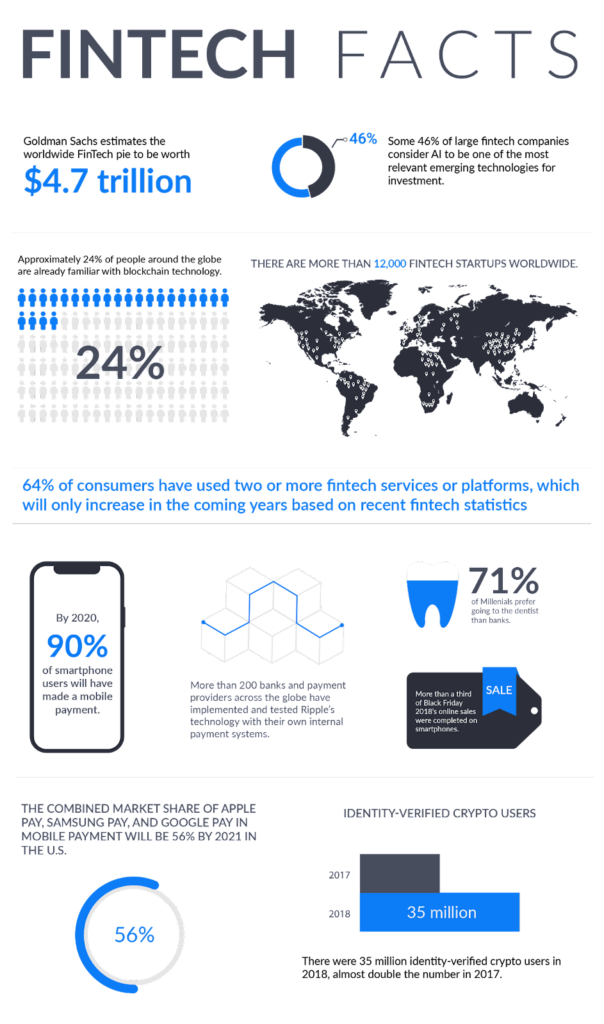 FINTECH FACTS

Goldman Sachs estimates the worldwide FinTech pie to be worth

$4.7 trillion

46%

Some 46% of large fintech companies consider AI to be one of the most relevant emerging technologies for investment.

Approximately 24% of people around the globe are already familiar with blockchain technology.

24%

THERE ARE MORE THAN 12,000 FINTECH STARTUPS WORLDWIDE.

64% of consumers have used two or more fintech services or platforms, which will only increase in the coming years based on recent fintech statistics

By 2020, 90% of smartphone users will have made a mobile payment.

More than 200 banks and payment providers across the globe have implemented and tested Ripple's technology with their own internal payment systems.

71%

of Millenials prefer going to the dentist than banks.

SALE

More than a third of Black Friday 2018's online sales were completed on smartphones.

THE COMBINED MARKET SHARE OF APPLE PAY, SAMSUNG PAY, AND GOOGLE PAY IN MOBILE PAYMENT WILL BE 56% BY 2021 IN THE U.S.

56%

IDENTITY-VERIFIED CRYPTO USERS

2017

2018

35 million

There were 35 million identity-verified crypto users in 2018, almost double the number in 2017.